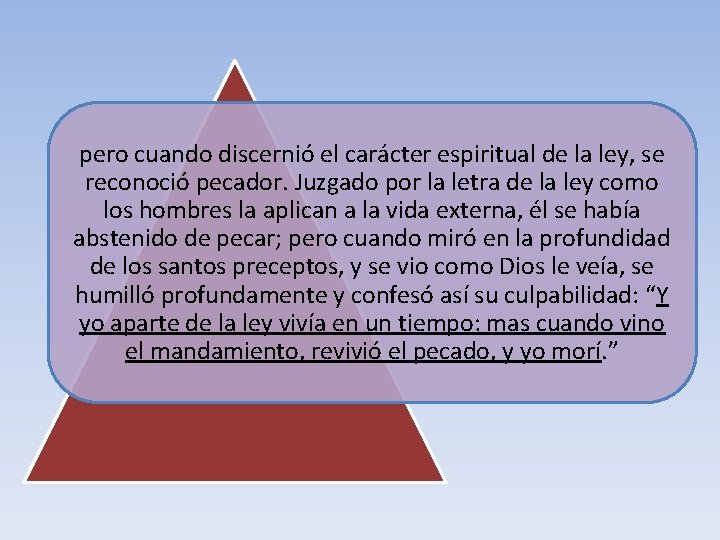 pero cuando discernió el carácter espiritual de la ley, se reconoció pecador. Juzgado por la letra de la ley como los hombres la aplican a la vida externa, él se había abstenido de pecar; pero cuando miró en la profundidad de los santos preceptos, y se vio como Dios le veía, se humilló profundamente y confesó así su culpabilidad: “Y yo aparte de la ley vivía en un tiempo: mas cuando vino el mandamiento, revivió el pecado, y yo morí.”